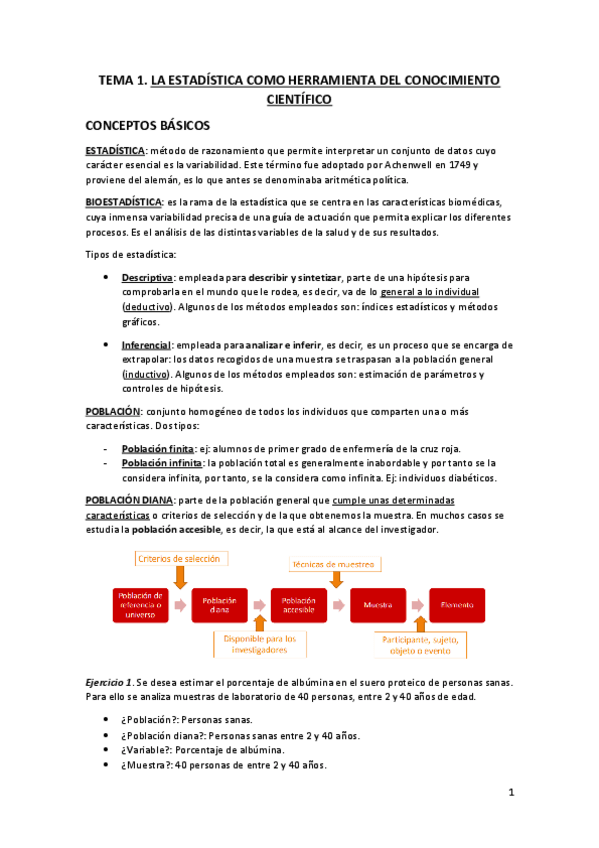 TEMA 1. LA ESTADÍSTICA COMO HERRAMIENTA DEL CONOCIMIENTO CIENTÍFICO

CONCEPTOS BÁSICOS

ESTADÍSTICA: método de razonamiento que permite interpretar un conjunto de datos cuyo carácter esencial es la variabilidad. Este término fue adoptado por Achenwell en 1749 y proviene del alemán, es lo que antes se denominaba aritmética política.

BIOESTADÍSTICA: es la rama de la estadística que se centra en las características biomédicas, cuya inmensa variabilidad precisa de una guía de actuación que permita explicar los diferentes procesos. Es el análisis de las distintas variables de la salud y de sus resultados.

Tipos de estadística:

• Descriptiva: empleada para describir y sintetizar, parte de una hipótesis para comprobarla en el mundo que le rodea, es decir, va de lo general a lo individual (deductivo). Algunos de los métodos empleados son: índices estadísticos y métodos gráficos.

• Inferencial: empleada para analizar e inferir, es decir, es un proceso que se encarga de extrapolar: los datos recogidos de una muestra se traspasan a la población general (inductivo). Algunos de los métodos empleados son: estimación de parámetros y controles de hipótesis.

POBLACIÓN: conjunto homogéneo de todos los individuos que comparten una o más características. Dos tipos:

- Población finita: ej: alumnos de primer grado de enfermería de la cruz roja.
- Población infinita: la población total es generalmente inabordable y por tanto se la considera infinita, por tanto, se la considera como infinita. Ej: individuos diabéticos.

POBLACIÓN DIANA: parte de la población general que cumple unas determinadas características o criterios de selección y de la que obtenemos la muestra. En muchos casos se estudia la población accesible, es decir, la que está al alcance del investigador.

Criterios de selección
Técnicas de muestreo
Población de referencia o universo
Población diana
Población accesible
Muestra
Elemento
Disponible para los investigadores
Participante, sujeto, objeto o evento

Ejercicio 1. Se desea estimar el porcentaje de albúmina en el suero proteico de personas sanas. Para ello se analiza muestras de laboratorio de 40 personas, entre 2 y 40 años de edad.

• ¿Población?: Personas sanas.
• ¿Población diana?: Personas sanas entre 2 y 40 años.
• ¿Variable?: Porcentaje de albúmina.
• ¿Muestra?: 40 personas de entre 2 y 40 años.

1